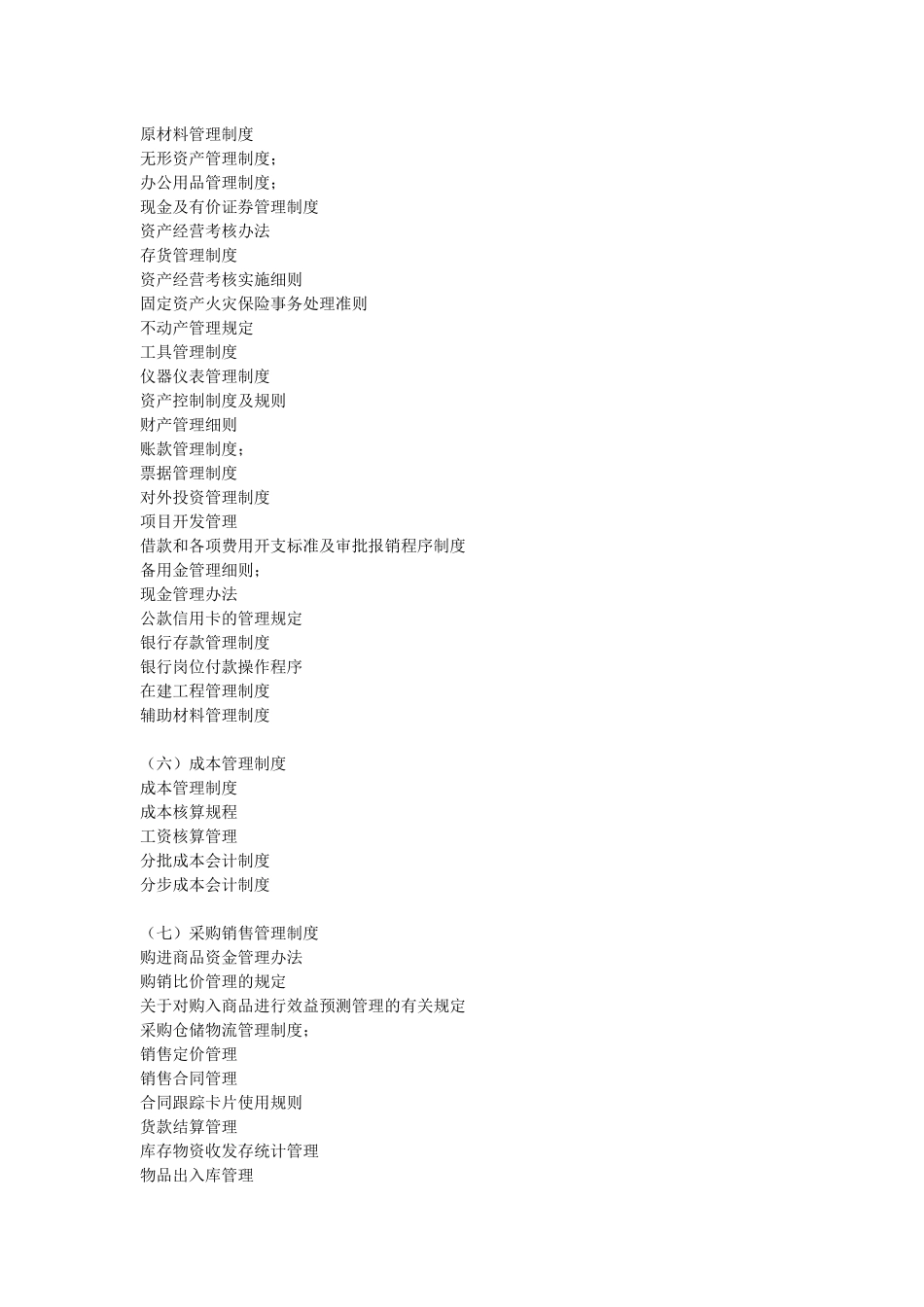 原材料管理制度
无形资产管理制度；
办公用品管理制度；
现金及有价证券管理制度
资产经营考核办法
存货管理制度
资产经营考核实施细则
固定资产火灾保险事务处理准则
不动产管理规定
工具管理制度
仪器仪表管理制度
资产控制制度及规则
财产管理细则
账款管理制度；
票据管理制度
对外投资管理制度
项目开发管理
借款和各项费用开支标准及审批报销程序制度
备用金管理细则；
现金管理办法
公款信用卡的管理规定
银行存款管理制度
银行岗位付款操作程序
在建工程管理制度
辅助材料管理制度

（六）成本管理制度
成本管理制度
成本核算规程
工资核算管理
分批成本会计制度
分步成本会计制度

（七）采购销售管理制度
购进商品资金管理办法
购销比价管理的规定
关于对购入商品进行效益预测管理的有关规定
采购仓储物流管理制度；
销售定价管理
销售合同管理
合同跟踪卡片使用规则
货款结算管理
库存物资收发存统计管理
物品出入库管理